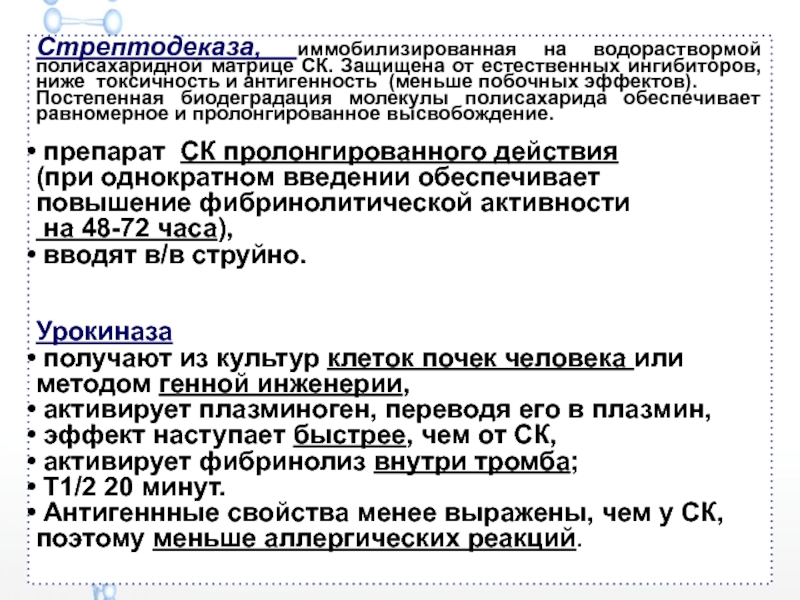 Стрептодеказа, иммобилизированная на водораствормой полисахаридной матрице СК. Защищена от естественных ингибиторов, ниже токсичность и антигенность (меньше побочных эффектов). Постепенная биодеградация молекулы полисахарида обеспечивает равномерное и пролонгированное высвобождение.

• препарат СК пролонгированного действия (при однократном введении обеспечивает повышение фибринолитической активности на 48-72 часа),
• вводят в/в струйно.

Урокиназа
• получают из культур клеток почек человека или методом генной инженерии,
• активирует плазминоген, переводя его в плазмин,
• эффект наступает быстрее, чем от СК,
• активирует фибринолиз внутри тромба;
• Т1/2 20 минут.
• Антигеннные свойства менее выражены, чем у СК, поэтому меньше аллергических реакций.